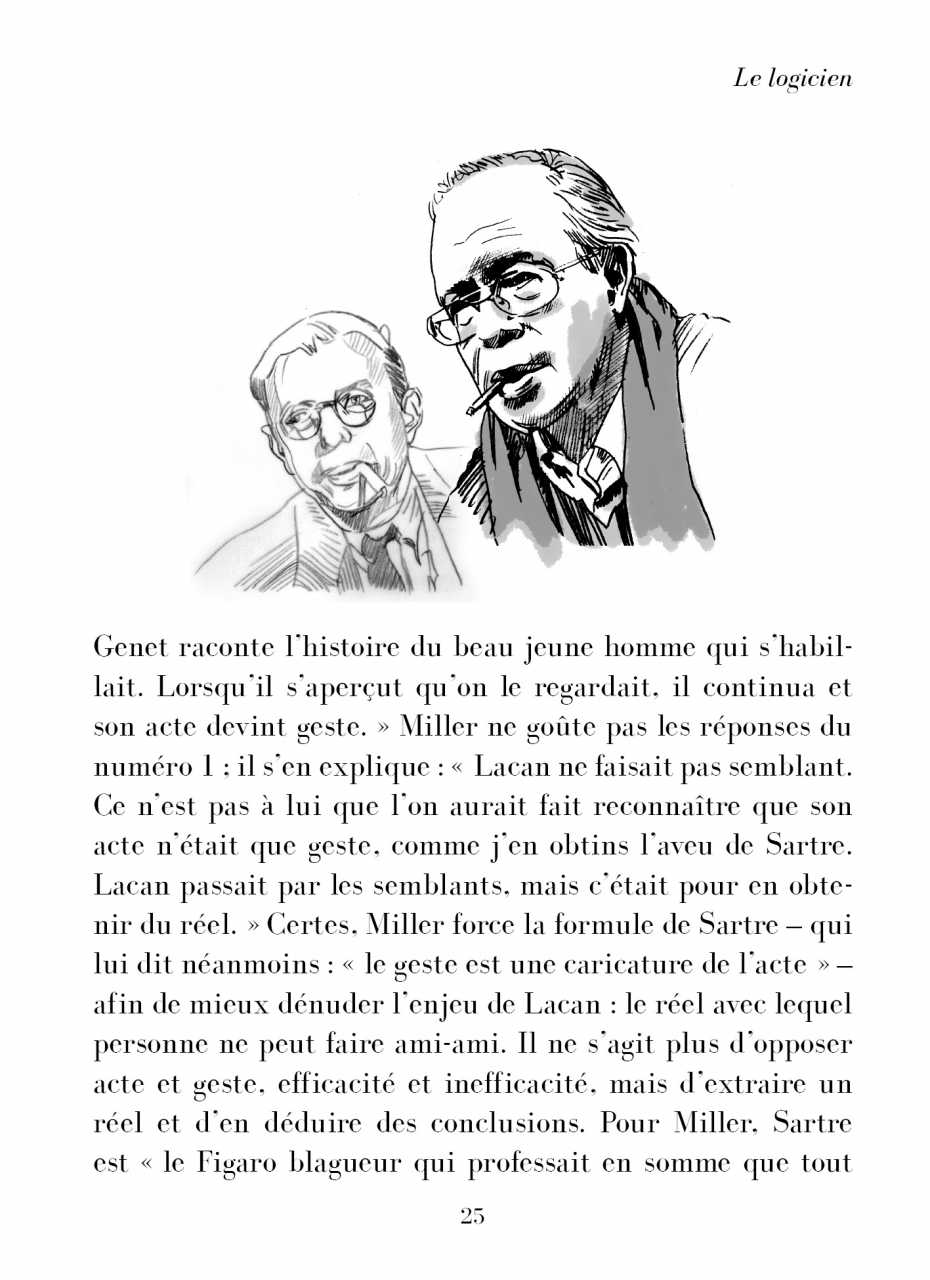 Le logicien

Genet raconte l'histoire du beau jeune homme qui s'habillait. Lorsqu'il s'aperçut qu'on le regardait, il continua et son acte devint geste. » Miller ne goûte pas les réponses du numéro 1 ; il s'en explique : « Lacan ne faisait pas semblant. Ce n'est pas à lui que l'on aurait fait reconnaître que son acte n'était que geste, comme j'en obtins l'aveu de Sartre. Lacan passait par les semblants, mais c'était pour en obtenir du réel. » Certes, Miller force la formule de Sartre – qui lui dit néanmoins : « le geste est une caricature de l'acte » – afin de mieux dénuder l'enjeu de Lacan : le réel avec lequel personne ne peut faire ami-ami. Il ne s'agit plus d'opposer acte et geste, efficacité et inefficacité, mais d'extraire un réel et d'en déduire des conclusions. Pour Miller, Sartre est « le Figaro blagueur qui professait en somme que tout

25